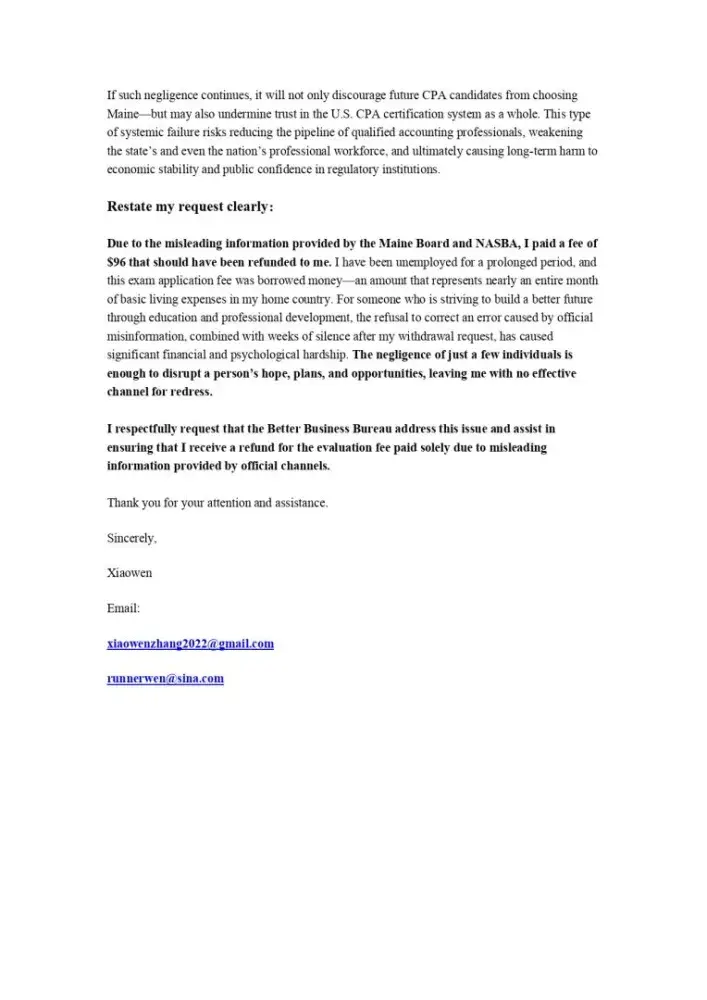 If such negligence continues, it will not only discourage future CPA candidates from choosing Maine—but may also undermine trust in the U.S. CPA certification system as a whole. This type of systemic failure risks reducing the pipeline of qualified accounting professionals, weakening the state's and even the nation's professional workforce, and ultimately causing long-term harm to economic stability and public confidence in regulatory institutions.

Restate my request clearly:

Due to the misleading information provided by the Maine Board and NASBA, I paid a fee of $96 that should have been refunded to me. I have been unemployed for a prolonged period, and this exam application fee was borrowed money—an amount that represents nearly an entire month of basic living expenses in my home country. For someone who is striving to build a better future through education and professional development, the refusal to correct an error caused by official misinformation, combined with weeks of silence after my withdrawal request, has caused significant financial and psychological hardship. The negligence of just a few individuals is enough to disrupt a person's hope, plans, and opportunities, leaving me with no effective channel for redress.

I respectfully request that the Better Business Bureau address this issue and assist in ensuring that I receive a refund for the evaluation fee paid solely due to misleading information provided by official channels.

Thank you for your attention and assistance.

Sincerely,

Xiaowen

Email:

xiaowenzhang2022@gmail.com

runnerwen@sina.com